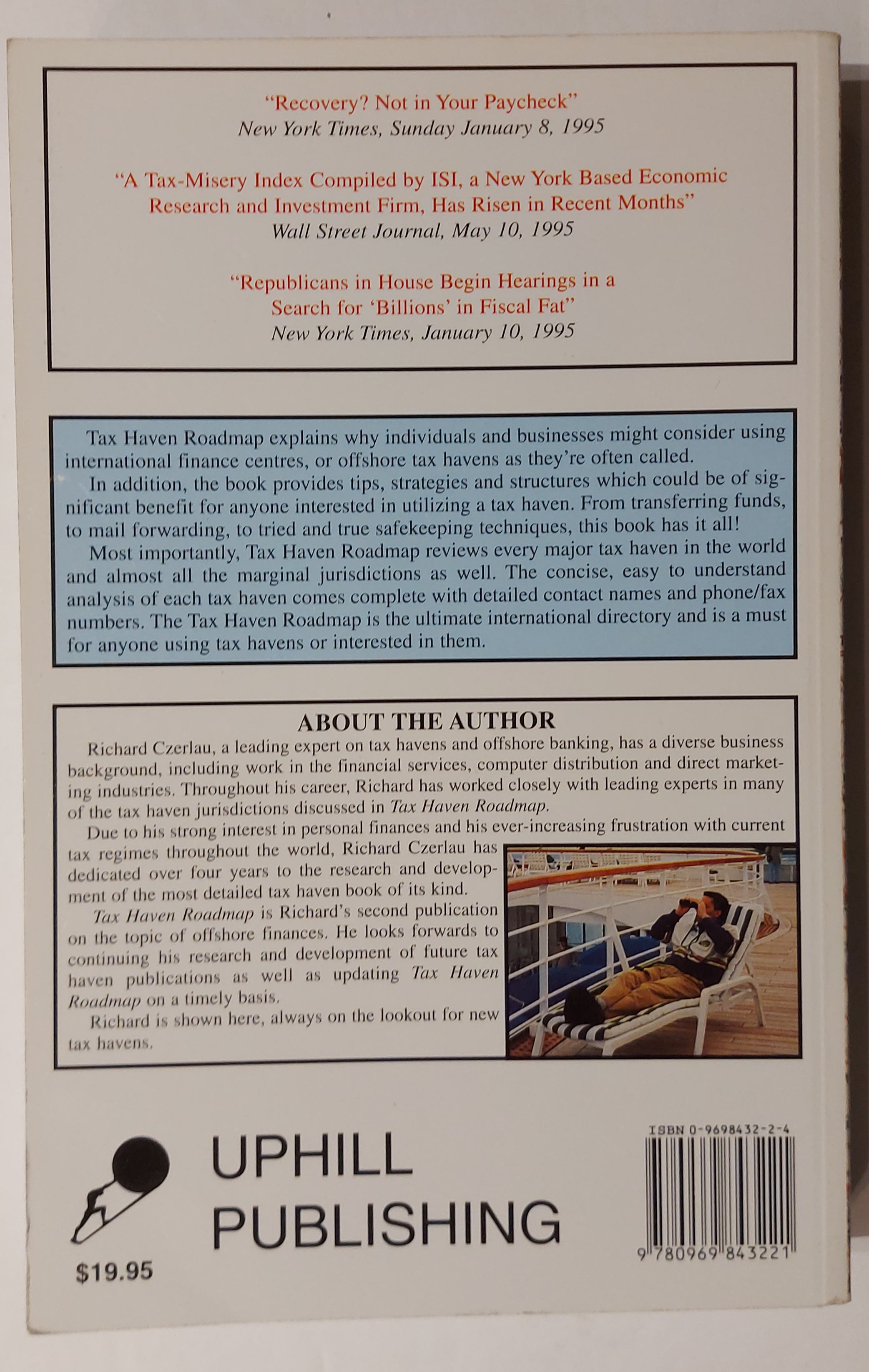 "Recovery? Not in Your Paycheck"
New York Times, Sunday January 8, 1995

"A Tax-Misery Index Compiled by ISI, a New York Based Economic Research and Investment Firm, Has Risen in Recent Months"
Wall Street Journal, May 10, 1995

"Republicans in House Begin Hearings in a Search for 'Billions' in Fiscal Fat"
New York Times, January 10, 1995

Tax Haven Roadmap explains why individuals and businesses might consider using international finance centres, or offshore tax havens as they're often called.

In addition, the book provides tips, strategies and structures which could be of significant benefit for anyone interested in utilizing a tax haven. From transferring funds, to mail forwarding, to tried and true safekeeping techniques, this book has it all!

Most importantly, Tax Haven Roadmap reviews every major tax haven in the world and almost all the marginal jurisdictions as well. The concise, easy to understand analysis of each tax haven comes complete with detailed contact names and phone/fax numbers. The Tax Haven Roadmap is the ultimate international directory and is a must for anyone using tax havens or interested in them.

ABOUT THE AUTHOR

Richard Czerlau, a leading expert on tax havens and offshore banking, has a diverse business background, including work in the financial services, computer distribution and direct marketing industries. Throughout his career, Richard has worked closely with leading experts in many of the tax haven jurisdictions discussed in Tax Haven Roadmap.

Due to his strong interest in personal finances and his ever-increasing frustration with current tax regimes throughout the world, Richard Czerlau has dedicated over four years to the research and development of the most detailed tax haven book of its kind.

Tax Haven Roadmap is Richard's second publication on the topic of offshore finances. He looks forwards to continuing his research and development of future tax haven publications as well as updating Tax Haven Roadmap on a timely basis.

Richard is shown here, always on the lookout for new tax havens.

UPHILL PUBLISHING

$19.95

ISBN 0-9698432-2-4

9 780969 843221